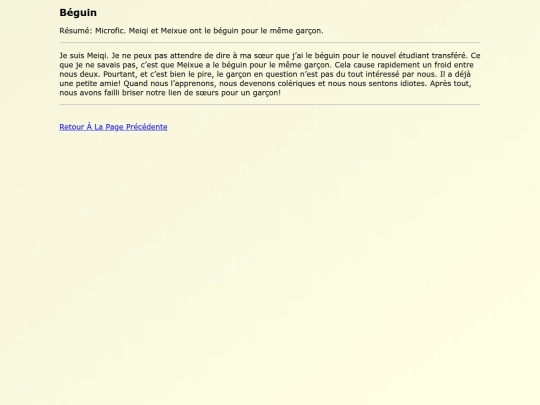 Béguin

Résumé: Microfic. Meiqi et Meixue ont le béguin pour le même garçon.

Je suis Meiqi. Je ne peux pas attendre de dire à ma sœur que j'ai le béguin pour le nouvel étudiant transféré. Ce que je ne savais pas, c'est que Meixue a le béguin pour le même garçon. Cela cause rapidement un froid entre nous deux. Pourtant, et c'est bien le pire, le garçon en question n'est pas du tout intéressé par nous. Il a déjà une petite amie! Quand nous l'apprenons, nous devenons colériques et nous nous sentons idiotes. Après tout, nous avons failli briser notre lien de sœurs pour un garçon!

Retour À La Page Précédente